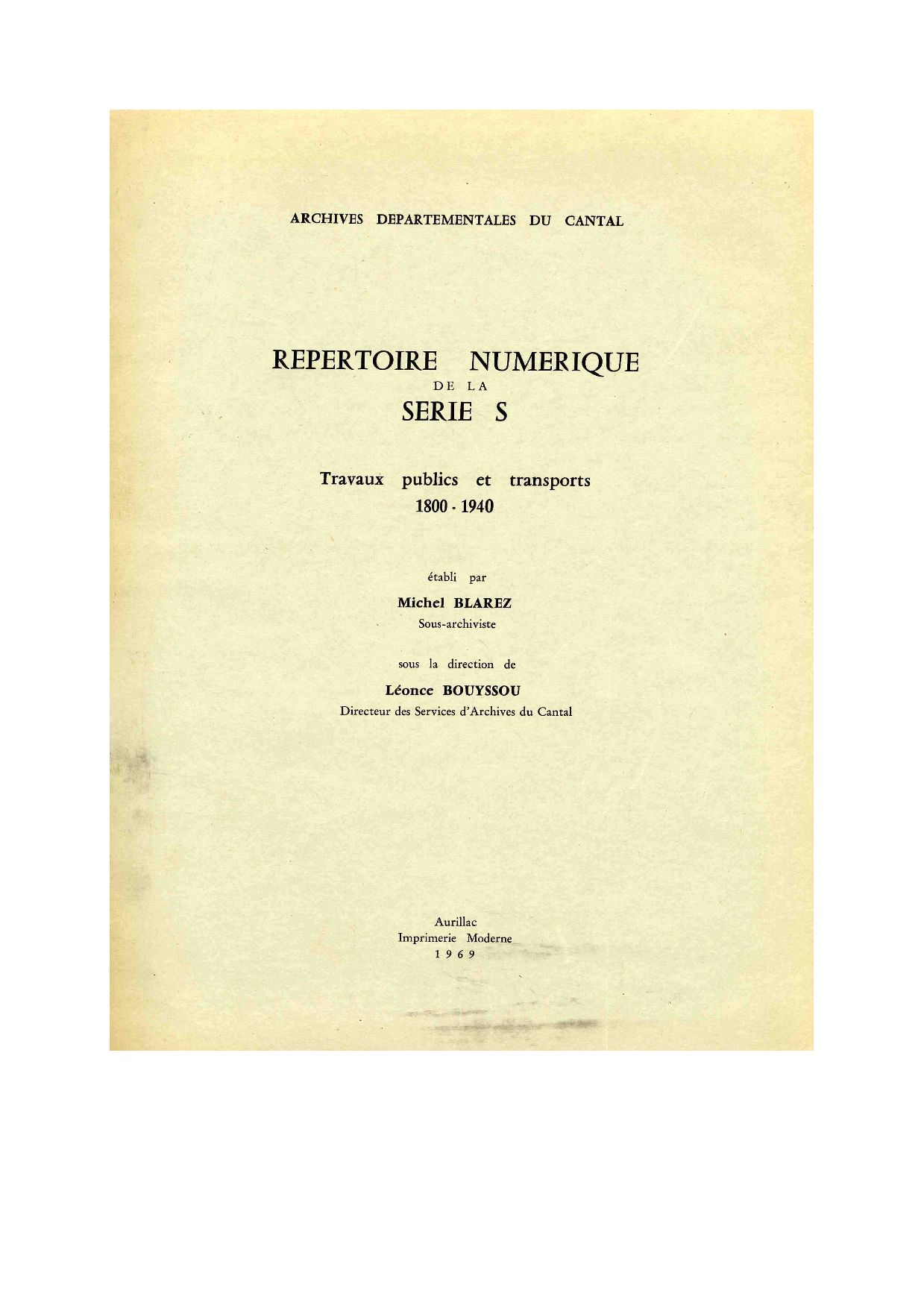 ARCHIVES DEPARTEMENTALES DU CANTAL

REPERTOIRE NUMERIQUE
DE LA
SERIE S

Travaux publics et transports
1800 - 1940

établi par
Michel BLAREZ
Sous-archiviste

sous la direction de
Léonce BOUYSSOU
Directeur des Services d'Archives du Cantal

Aurillac
Imprimerie Moderne
1969